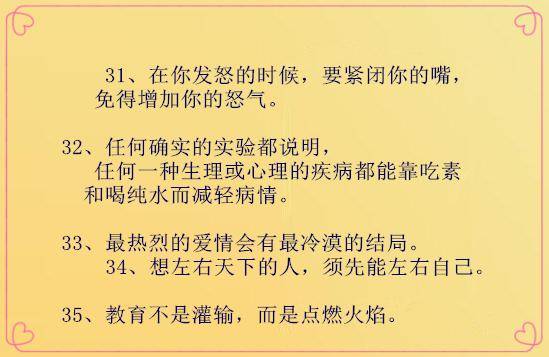 31、在你发怒的时候，要紧闭你的嘴，免得增加你的怒气。

32、任何确实的实验都说明，任何一种生理或心理的疾病都能靠吃素和喝纯水而减轻病情。

33、最热烈的爱情会有最冷漠的结局。
34、想左右天下的人，须先能左右自己。

35、教育不是灌输，而是点燃火焰。